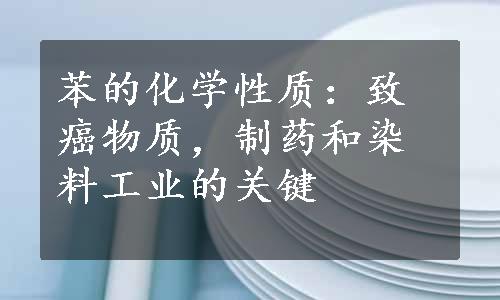 苯的化学性质：致癌物质，制药和染料工业的关键